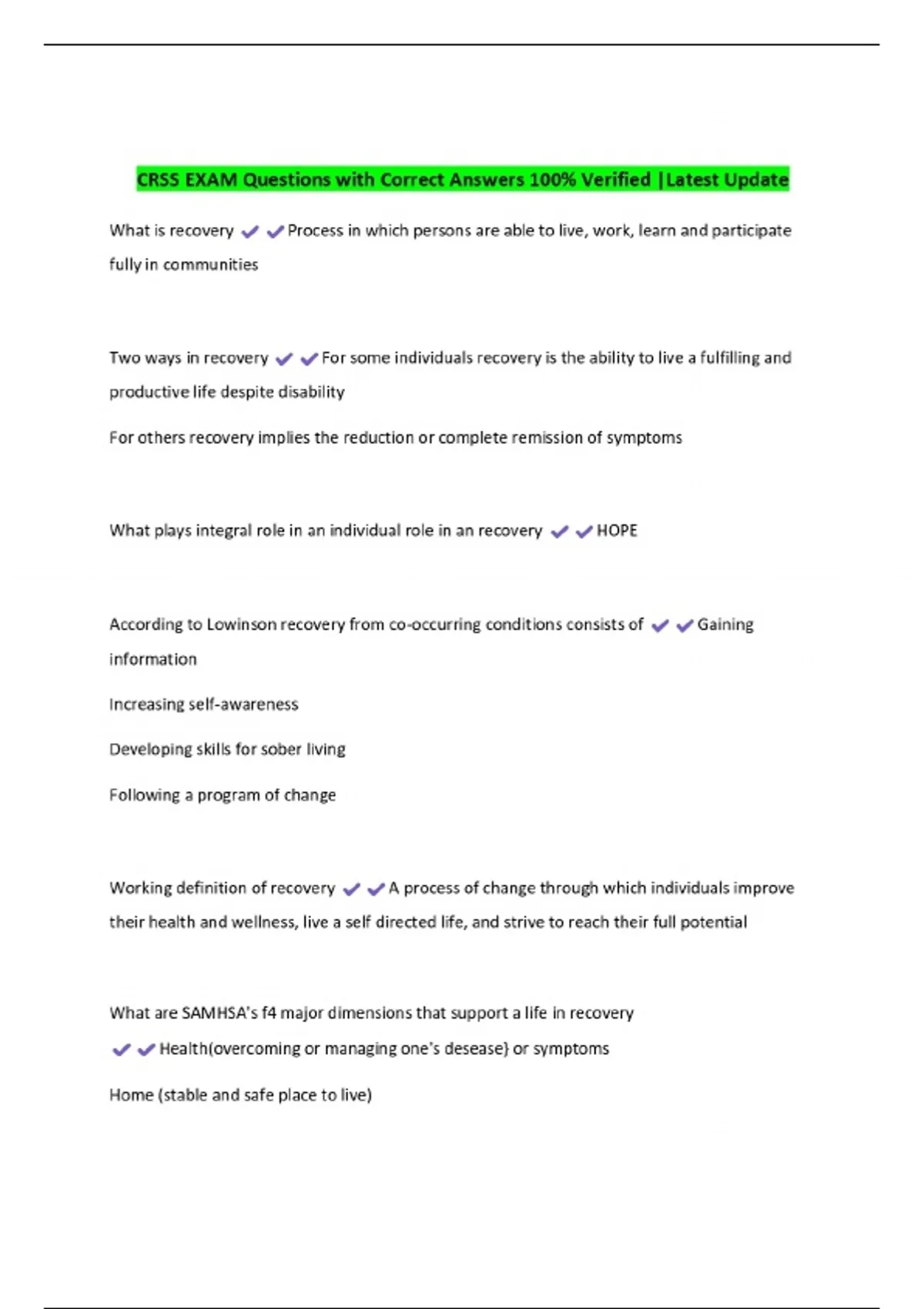 CRSS EXAM Questions with Correct Answers 100% Verified |Latest Update

What is recovery ✔✔Process in which persons are able to live, work, learn and participate fully in communities

Two ways in recovery ✔✔For some individuals recovery is the ability to live a fulfilling and productive life despite disability

For others recovery implies the reduction or complete remission of symptoms

What plays integral role in an individual role in an recovery ✔✔HOPE

According to Lowinson recovery from co-occurring conditions consists of ✔✔Gaining information

Increasing self-awareness

Developing skills for sober living

Following a program of change

Working definition of recovery ✔✔A process of change through which individuals improve their health and wellness, live a self directed life, and strive to reach their full potential

What are SAMHSA's f4 major dimensions that support a life in recovery ✔✔Health(overcoming or managing one's desease) or symptoms

Home (stable and safe place to live)